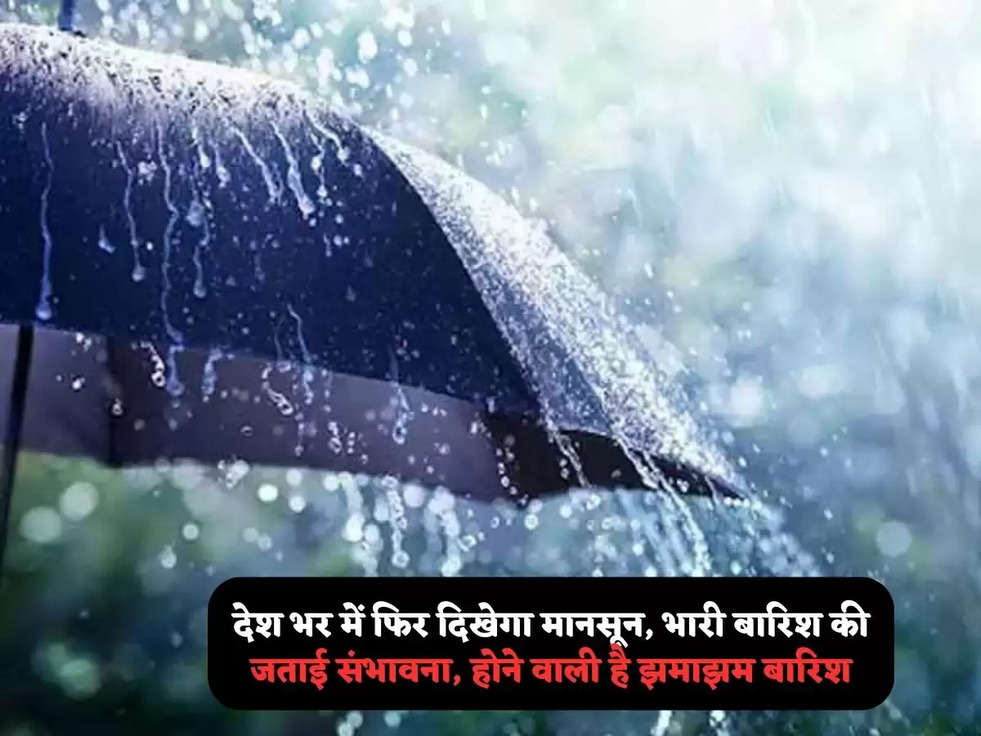 देश भर में फिर दिखेगा मानसून, भारी बारिश की जताई संभावना, होने वाली है झमाझम बारिश